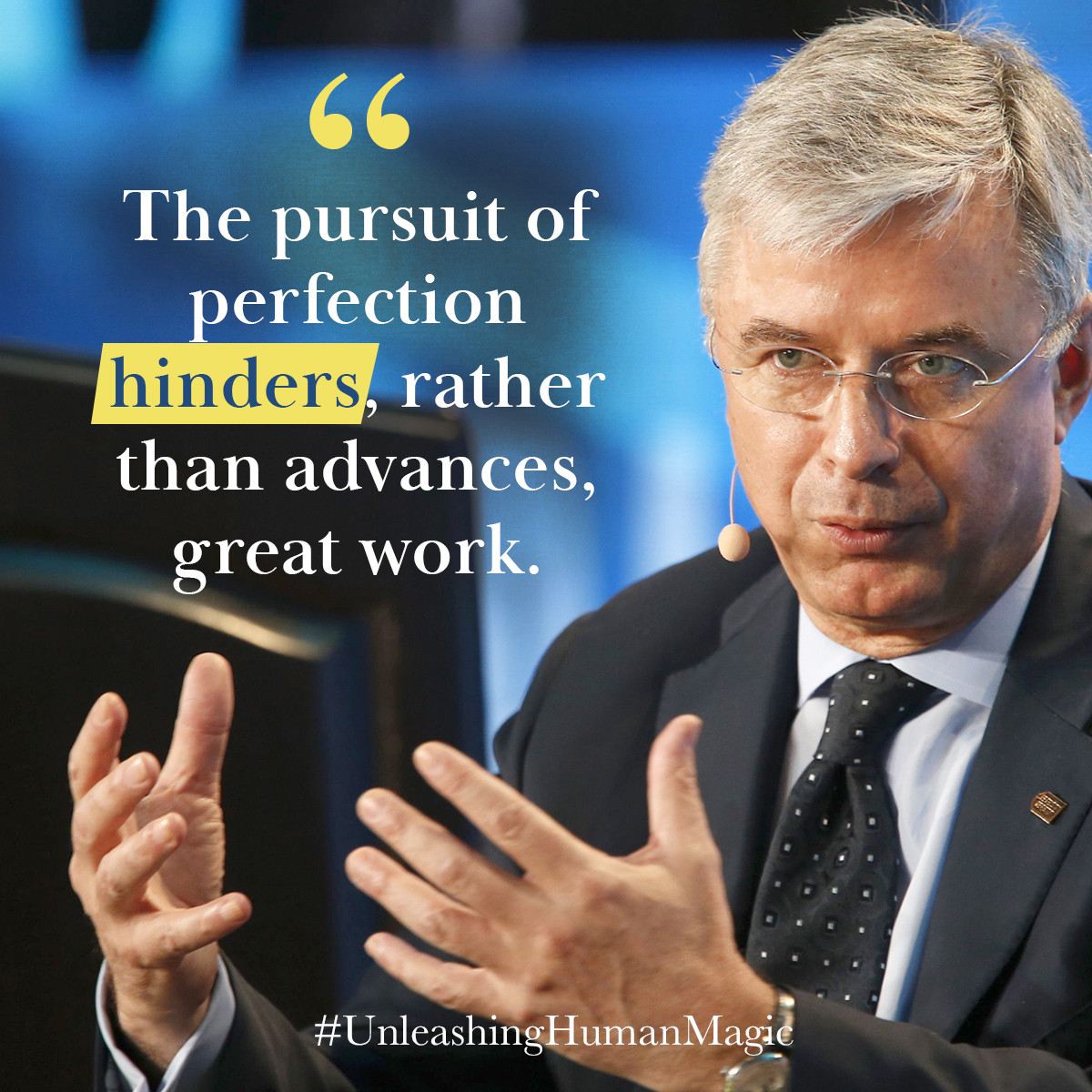 “

The pursuit of perfection hinders, rather than advances, great work.

#UnleashingHumanMagic